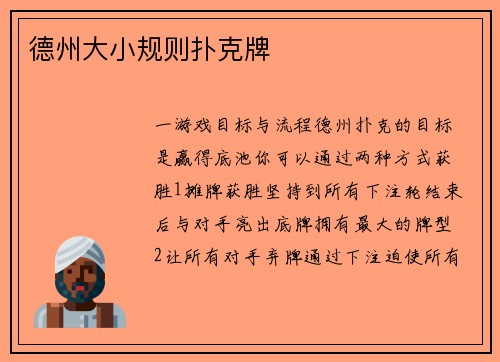 德州大小规则扑克牌

一游戏目标与流程德州扑克的目标是赢得底池你可以通过两种方式获胜1摊牌获胜坚持到所有下注轮结束后与对手亮出底牌拥有最大的牌型2让所有对手弃牌通过下注迫使所有